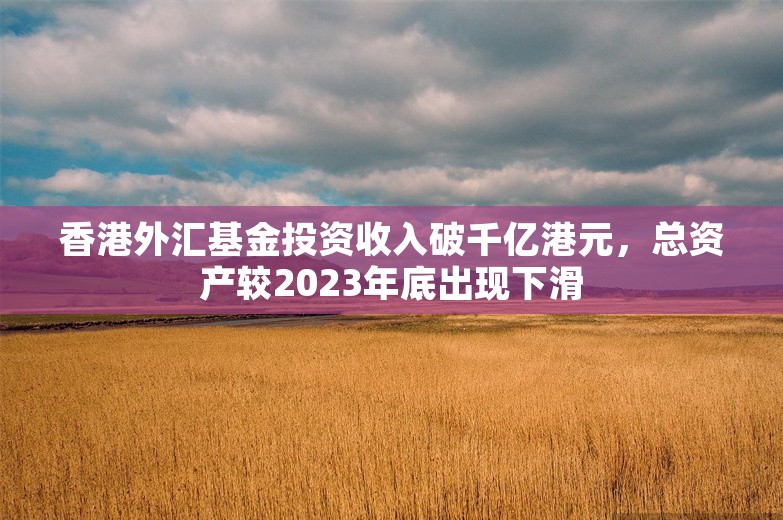 香港外汇基金投资收入破千亿港元，总资产较2023年底出现下滑